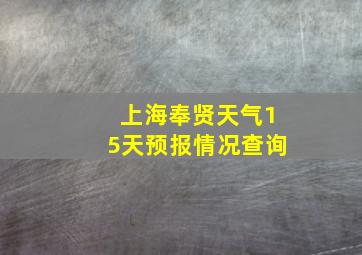 上海奉贤天气15天预报情况查询